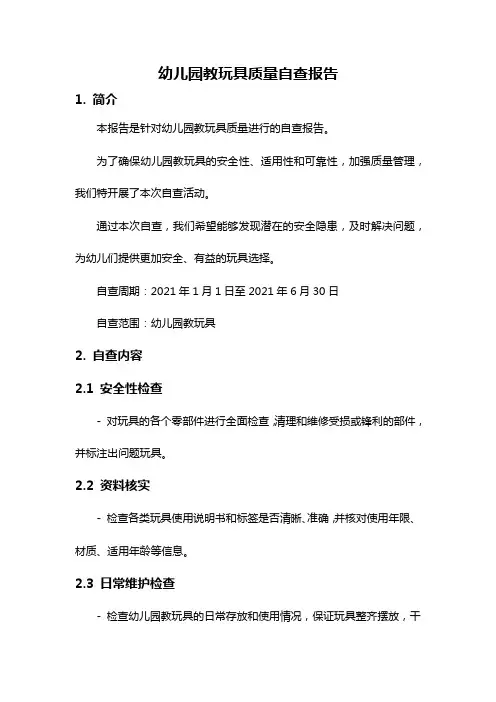 幼儿园教玩具质量自查报告

1. 简介

本报告是针对幼儿园教玩具质量进行的自查报告。

为了确保幼儿园教玩具的安全性、适用性和可靠性，加强质量管理，我们特开展了本次自查活动。

通过本次自查，我们希望能够发现潜在的安全隐患，及时解决问题，为幼儿们提供更加安全、有益的玩具选择。

自查周期：2021 年 1 月 1 日至 2021 年 6 月 30 日

自查范围：幼儿园教玩具

2. 自查内容

2.1 安全性检查

- 对玩具的各个零部件进行全面检查，清理和维修受损或锋利的部件，并标注出问题玩具。

2.2 资料核实

- 检查各类玩具使用说明书和标签是否清晰、准确，并核对使用年限、材质、适用年龄等信息。

2.3 日常维护检查

- 检查幼儿园教玩具的日常存放和使用情况，保证玩具整齐摆放，干